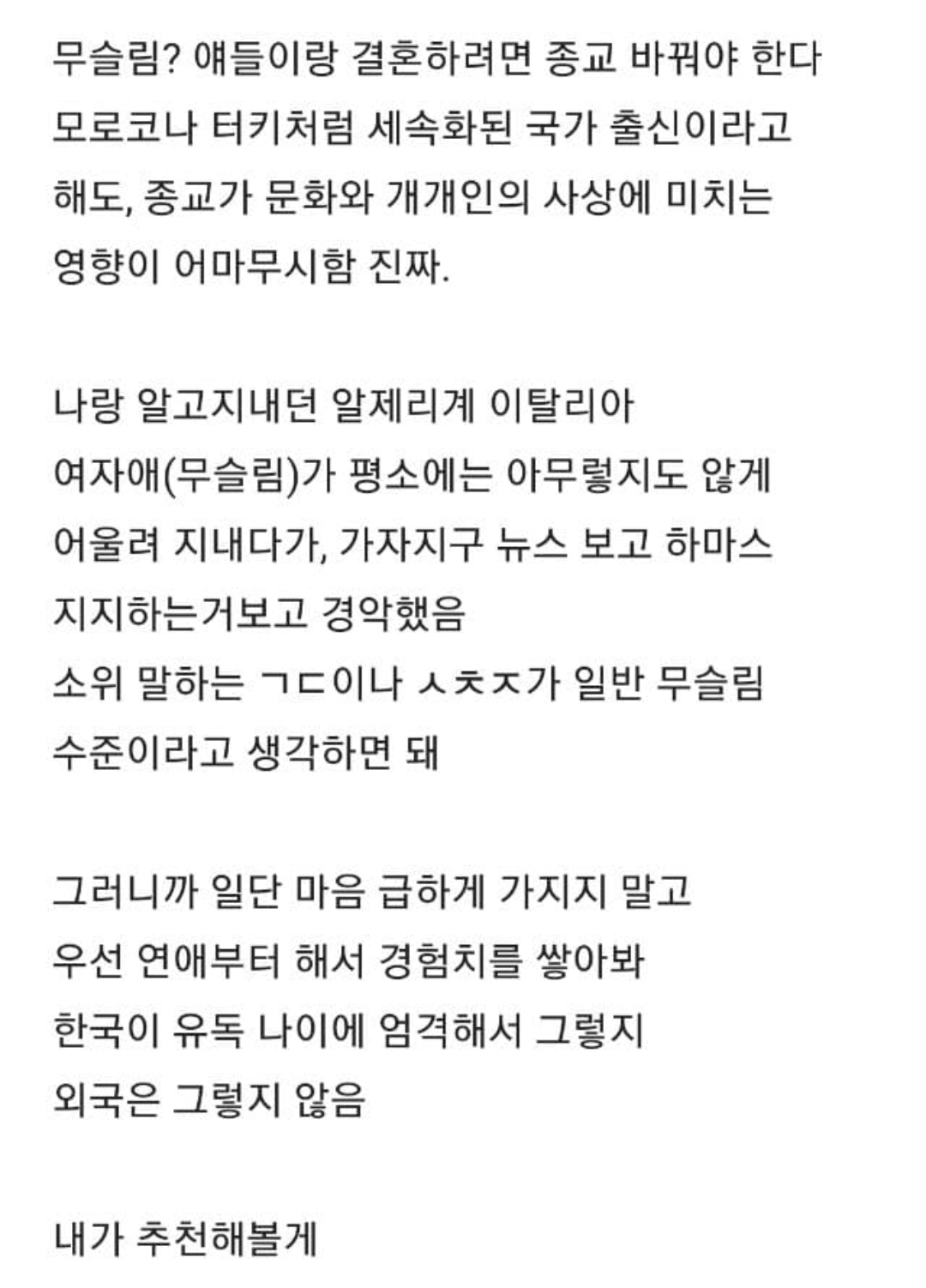 무슬림? 얘들이랑 결혼하려면 종교 바꿔야 한다 모로코나 터키처럼 세속화된 국가 출신이라고 해도, 종교가 문화와 개개인의 사상에 미치는 영향이 어마무시함 진짜.

나랑 알고지내던 알제리계 이탈리아 여자애(무슬림)가 평소에는 아무렇지도 않게 어울려 지내다가, 가자지구 뉴스 보고 하마스 지지하는거보고 경악했음
소위 말하는 ㄱㄷ이나 ㅅㅊㅈ가 일반 무슬림 수준이라고 생각하면 돼

그러니까 일단 마음 급하게 가지지 말고 우선 연애부터 해서 경험치를 쌓아봐
한국이 유독 나이에 엄격해서 그렇지 외국은 그렇지 않음

내가 추천해볼게